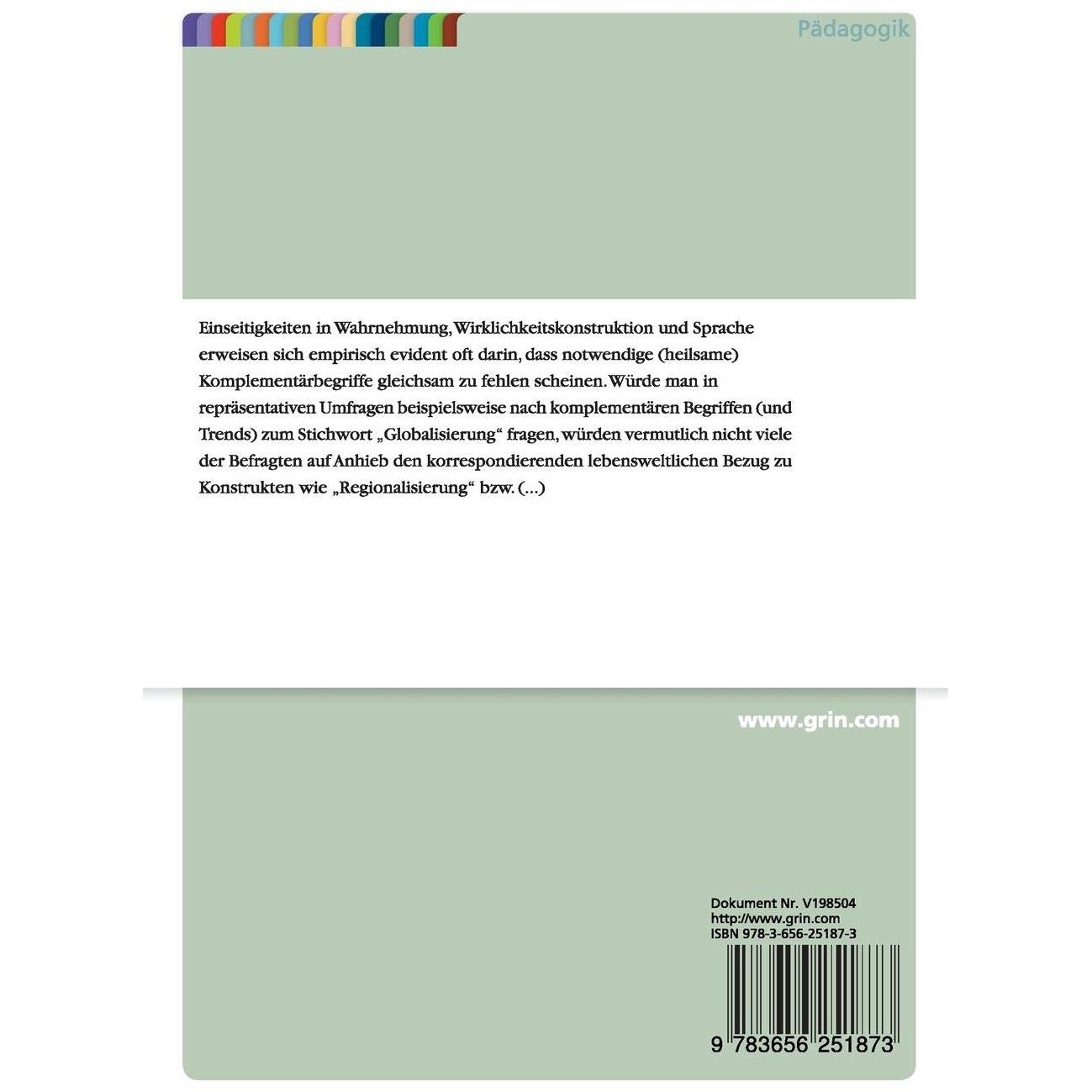 Pädagogik

Einseitigkeiten in Wahrnehmung, Wirklichkeitskonstruktion und Sprache erweisen sich empirisch evident oft darin, dass notwendige (heilsame) Komplementärbegriffe gleichsam zu fehlen scheinen. Würde man in repräsentativen Umfragen beispielsweise nach komplementären Begriffen (und Trends) zum Stichwort „Globalisierung“ fragen, würden vermutlich nicht viele der Befragten auf Anhieb den korrespondierenden lebensweltlichen Bezug zu Konstrukten wie „Regionalisierung“ bzw. (...)

www.grin.com

Dokument Nr. V198504
http://www.grin.com
ISBN 978-3-656-25187-3

9 783656 251873